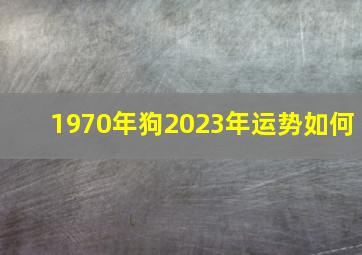 1970年狗2023年运势如何